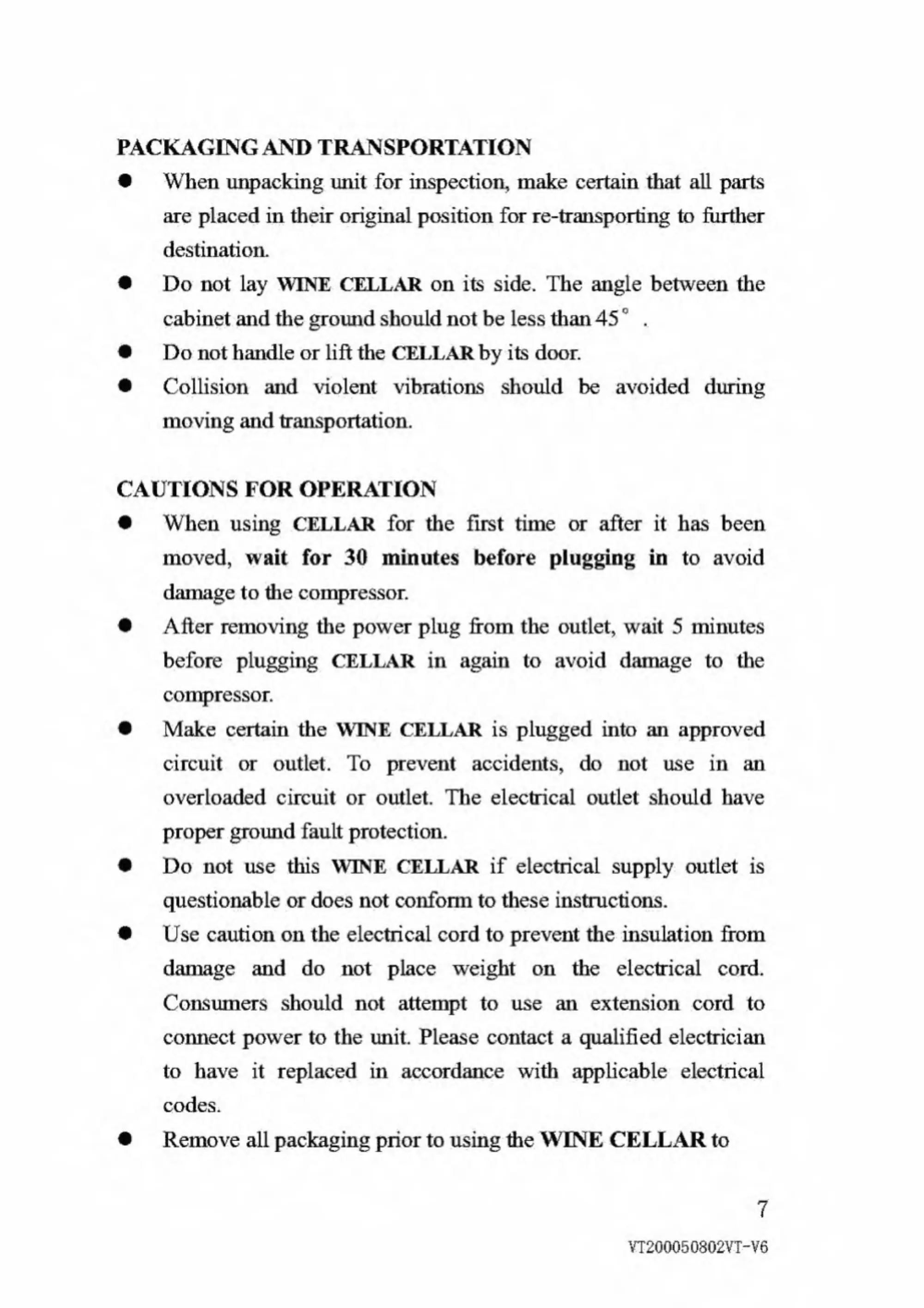 PACKAGING AND TRANSPORTATION

● When unpacking unit for inspection, make certain that all parts are placed in their original position for re-transporting to further destination.

● Do not lay WINE CELLAR on its side. The angle between the cabinet and the ground should not be less than 45° .

● Do not handle or lift the CELLAR by its door.

● Collision and violent vibrations should be avoided during moving and transportation.

CAUTIONS FOR OPERATION

● When using CELLAR for the first time or after it has been moved, wait for 30 minutes before plugging in to avoid damage to the compressor.

● After removing the power plug from the outlet, wait 5 minutes before plugging CELLAR in again to avoid damage to the compressor.

● Make certain the WINE CELLAR is plugged into an approved circuit or outlet. To prevent accidents, do not use in an overloaded circuit or outlet. The electrical outlet should have proper ground fault protection.

● Do not use this WINE CELLAR if electrical supply outlet is questionable or does not conform to these instructions.

● Use caution on the electrical cord to prevent the insulation from damage and do not place weight on the electrical cord. Consumers should not attempt to use an extension cord to connect power to the unit. Please contact a qualified electrician to have it replaced in accordance with applicable electrical codes.

● Remove all packaging prior to using the WINE CELLAR to

7

VT200050802VT-V6